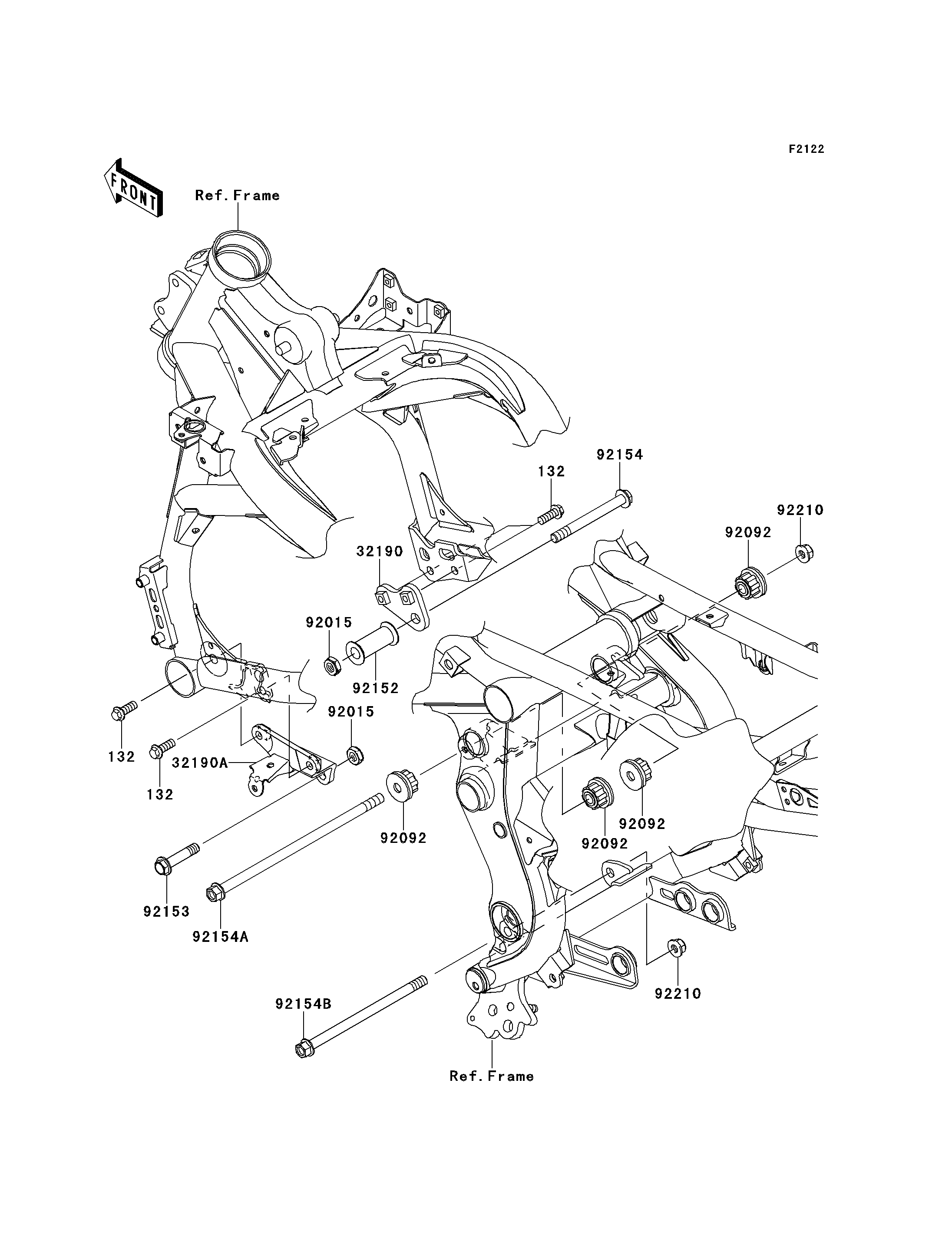 F2122

FRONT

Ref.Frame

92154

132

92210

92092

32190

92015

92152

92015

132

132

32190A

92092

92092

92092

92153

92154A

92210

92154B

Ref.Frame